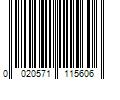 0 020571 115606